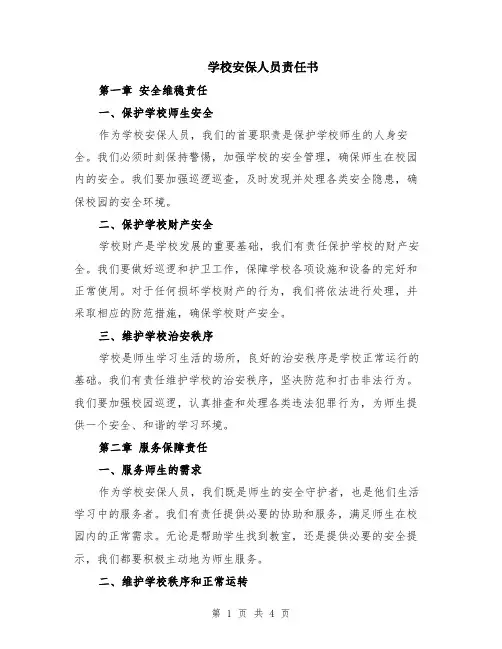 学校安保人员责任书

第一章 安全维稳责任

一、保护学校师生安全

作为学校安保人员，我们的首要职责是保护学校师生的人身安全。我们必须时刻保持警惕，加强学校的安全管理，确保师生在校园内的安全。我们要加强巡逻巡查，及时发现并处理各类安全隐患，确保校园的安全环境。

二、保护学校财产安全

学校财产是学校发展的重要基础，我们有责任保护学校的财产安全。我们要做好巡逻和护卫工作，保障学校各项设施和设备的完好和正常使用。对于任何损坏学校财产的行为，我们将依法进行处理，并采取相应的防范措施，确保学校财产安全。

三、维护学校治安秩序

学校是师生学习生活的场所，良好的治安秩序是学校正常运行的基础。我们有责任维护学校的治安秩序，坚决防范和打击非法行为。我们要加强校园巡逻，认真排查和处理各类违法犯罪行为，为师生提供一个安全、和谐的学习环境。

第二章 服务保障责任

一、服务师生的需求

作为学校安保人员，我们既是师生的安全守护者，也是他们生活学习中的服务者。我们有责任提供必要的协助和服务，满足师生在校园内的正常需求。无论是帮助学生找到教室，还是提供必要的安全提示，我们都要积极主动地为师生服务。

二、维护学校秩序和正常运转

第 1 页 共 4 页